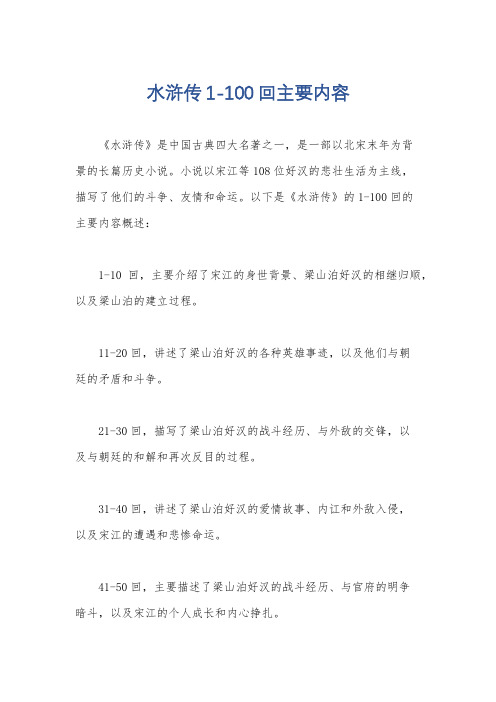 水浒传 1-100 回主要内容

《水浒传》是中国古典四大名著之一，是一部以北宋末年为背景的长篇历史小说。小说以宋江等 108 位好汉的悲壮生活为主线，描写了他们的斗争、友情和命运。以下是《水浒传》的 1-100 回的主要内容概述：

1-10 回，主要介绍了宋江的身世背景、梁山泊好汉的相继归顺，以及梁山泊的建立过程。

11-20 回，讲述了梁山泊好汉的各种英雄事迹，以及他们与朝廷的矛盾和斗争。

21-30 回，描写了梁山泊好汉的战斗经历、与外敌的交锋，以及与朝廷的和解和再次反目的过程。

31-40 回，讲述了梁山泊好汉的爱情故事、内讧和外敌入侵，以及宋江的遭遇和悲惨命运。

41-50 回，主要描述了梁山泊好汉的战斗经历、与官府的明争暗斗，以及宋江的个人成长和内心挣扎。